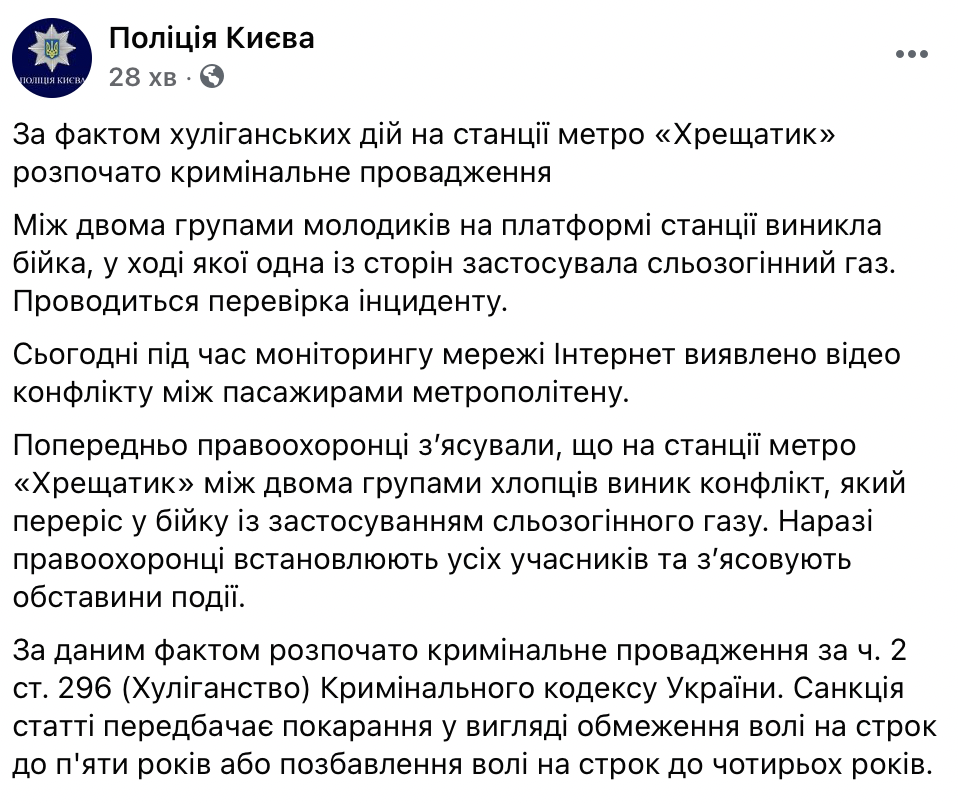 ПОЛІЦІЯ КИЄВА

Поліція Києва
28 хв ·

За фактом хуліганських дій на станції метро «Хрещатик» розпочато кримінальне провадження

Між двома групами молодиків на платформі станції виникла бійка, у ході якої одна із сторін застосувала сльозогінний газ. Проводиться перевірка інциденту.

Сьогодні під час моніторингу мережі Інтернет виявлено відео конфлікту між пасажирами метрополітену.

Попередньо правоохоронці з’ясували, що на станції метро «Хрещатик» між двома групами хлопців виник конфлікт, який переріс у бійку із застосуванням сльозогінного газу. Наразі правоохоронці встановлюють усіх учасників та з’ясовують обставини події.

За даним фактом розпочато кримінальне провадження за ч. 2 ст. 296 (Хуліганство) Кримінального кодексу України. Санкція статті передбачає покарання у вигляді обмеження волі на строк до п'яти років або позбавлення волі на строк до чотирьох років.